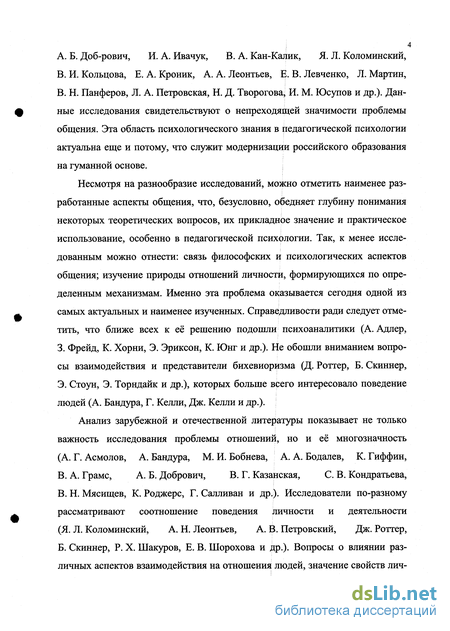 4

А. Б. Доб-рович, И. А. Ивачук, В. А. Кан-Калик, Я. Л. Коломинский, В. И. Кольцова, Е. А. Кроник, А. А. Леонтьев, Е. В. Левченко, Л. Мартин, В. Н. Панферов, Л. А. Петровская, Н. Д. Творогова, И. М. Юсупов и др.). Данные исследования свидетельствуют о непреходящей значимости проблемы общения. Эта область психологического знания в педагогической психологии актуальна еще и потому, что служит модернизации российского образования на гуманной основе.

Несмотря на разнообразие исследований, можно отметить наименее разработанные аспекты общения, что, безусловно, обедняет глубину понимания некоторых теоретических вопросов, их прикладное значение и практическое использование, особенно в педагогической психологии. Так, к менее исследованным можно отнести: связь философских и психологических аспектов общения; изучение природы отношений личности, формирующихся по определенным механизмам. Именно эта проблема оказывается сегодня одной из самых актуальных и наименее изученных. Справедливости ради следует отметить, что ближе всех к её решению подошли психоаналитики (А. Адлер, З. Фрейд, К. Хорни, Э. Эриксон, К. Юнг и др.). Не обошли вниманием вопросы взаимодействия и представители бихевиоризма (Д. Роттер, Б. Скиннер, Э. Стоун, Э. Торндайк и др.), которых больше всего интересовало поведение людей (А. Бандура, Г. Келли, Дж. Келли и др.).

Анализ зарубежной и отечественной литературы показывает не только важность исследования проблемы отношений, но и её многозначность (А. Г. Асмолов, А. Бандура, М. И. Бобнева, А. А. Бодалев, К. Гиффин, В. А. Грамс, А. Б. Добрович, В. Г. Казанская, С. В. Кондратьева, В. Н. Мясищев, К. Роджерс, Г. Салливан и др.). Исследователи по-разному рассматривают соотношение поведения личности и деятельности (Я. Л. Коломинский, А. Н. Леонтьев, А. В. Петровский, Дж. Роттер, Б. Скиннер, Р. Х. Шакуров, Е. В. Шорохова и др.). Вопросы о влиянии различных аспектов взаимодействия на отношения людей, значение свойств лич-

dsLib.net
библиотека диссертаций